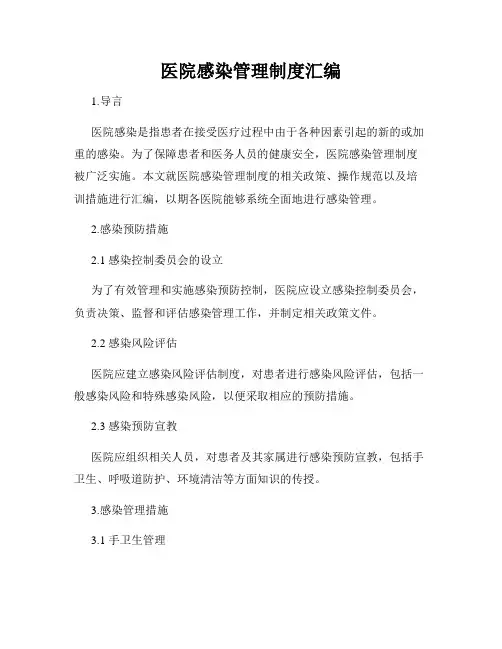 医院感染管理制度汇编

1.导言

医院感染是指患者在接受医疗过程中由于各种因素引起的新的或加重的感染。为了保障患者和医务人员的健康安全，医院感染管理制度被广泛实施。本文就医院感染管理制度的相关政策、操作规范以及培训措施进行汇编，以期各医院能够系统全面地进行感染管理。

2.感染预防措施

2.1 感染控制委员会的设立

为了有效管理和实施感染预防控制，医院应设立感染控制委员会，负责决策、监督和评估感染管理工作，并制定相关政策文件。

2.2 感染风险评估

医院应建立感染风险评估制度，对患者进行感染风险评估，包括一般感染风险和特殊感染风险，以便采取相应的预防措施。

2.3 感染预防宣教

医院应组织相关人员，对患者及其家属进行感染预防宣教，包括手卫生、呼吸道防护、环境清洁等方面知识的传授。

3.感染管理措施

3.1 手卫生管理